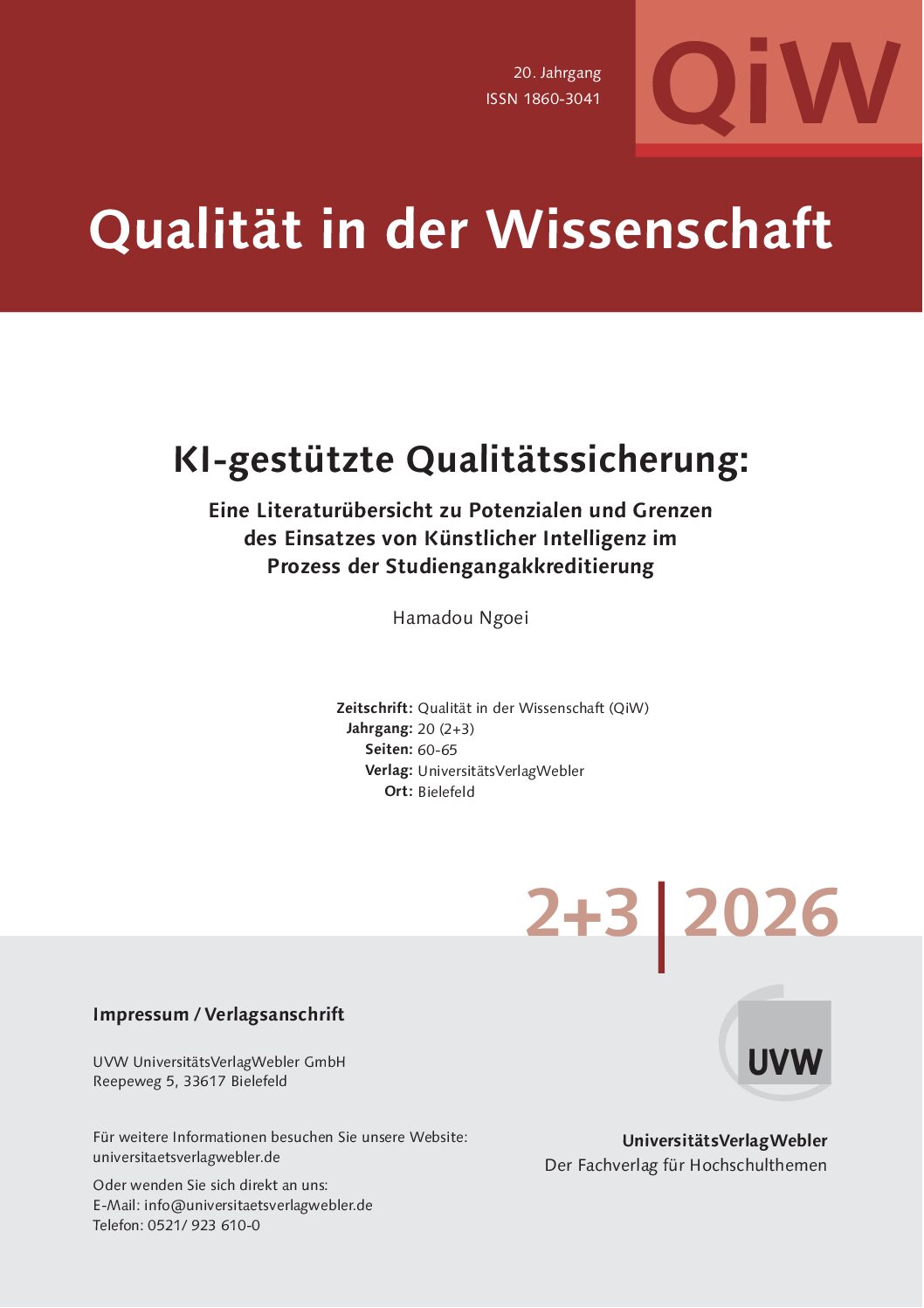 20. Jahrgang
ISSN 1860-3041

QiW

Qualität in der Wissenschaft

KI-gestützte Qualitätssicherung:

Eine Literaturübersicht zu Potenzialen und Grenzen des Einsatzes von Künstlicher Intelligenz im Prozess der Studiengangakkreditierung

Hamadou Ngoei

Zeitschrift: Qualität in der Wissenschaft (QiW)
Jahrgang: 20 (2+3)
Seiten: 60-65
Verlag: UniversitätsVerlagWebler
Ort: Bielefeld

2+3 | 2026

Impressum / Verlagsanschrift

UVW UniversitätsVerlagWebler GmbH
Reepeweg 5, 33617 Bielefeld

Für weitere Informationen besuchen Sie unsere Website:
universitaetsverlagwebler.de

Oder wenden Sie sich direkt an uns:
E-Mail: info@universitaetsverlagwebler.de
Telefon: 0521/ 923 610-0

UVW

UniversitätsVerlagWebler
Der Fachverlag für Hochschulthemen